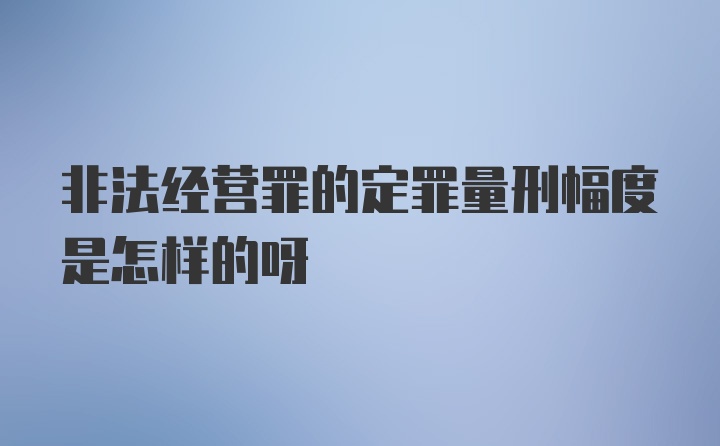 非法经营罪的定罪量刑幅度是怎样的呀